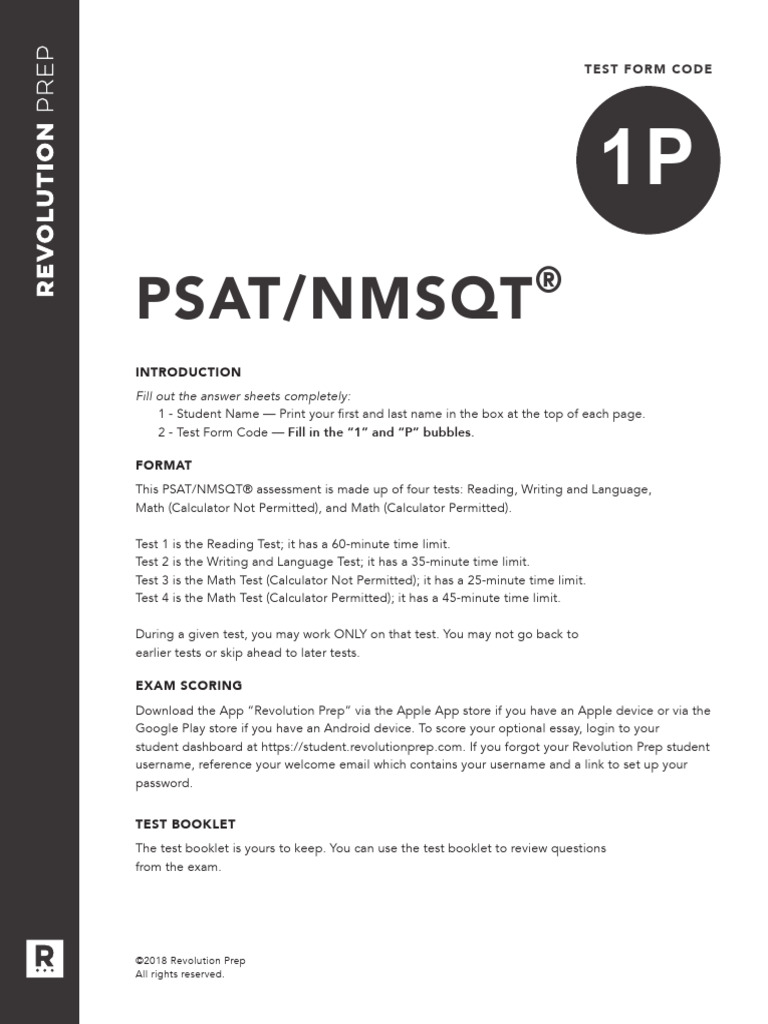 REVOLUTION PREP

TEST FORM CODE

1P

PSAT/NMSQT®

INTRODUCTION

Fill out the answer sheets completely:
1 - Student Name — Print your first and last name in the box at the top of each page.
2 - Test Form Code — Fill in the "1" and "P" bubbles.

FORMAT

This PSAT/NMSQT® assessment is made up of four tests: Reading, Writing and Language, Math (Calculator Not Permitted), and Math (Calculator Permitted).

Test 1 is the Reading Test; it has a 60-minute time limit.
Test 2 is the Writing and Language Test; it has a 35-minute time limit.
Test 3 is the Math Test (Calculator Not Permitted); it has a 25-minute time limit.
Test 4 is the Math Test (Calculator Permitted); it has a 45-minute time limit.

During a given test, you may work ONLY on that test. You may not go back to earlier tests or skip ahead to later tests.

EXAM SCORING

Download the App "Revolution Prep" via the Apple App store if you have an Apple device or via the Google Play store if you have an Android device. To score your optional essay, login to your student dashboard at https://student.revolutionprep.com. If you forgot your Revolution Prep student username, reference your welcome email which contains your username and a link to set up your password.

TEST BOOKLET

The test booklet is yours to keep. You can use the test booklet to review questions from the exam.

R

©2018 Revolution Prep
All rights reserved.